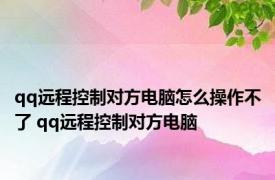 qq远程控制对方电脑怎么操作不了 qq远程控制对方电脑